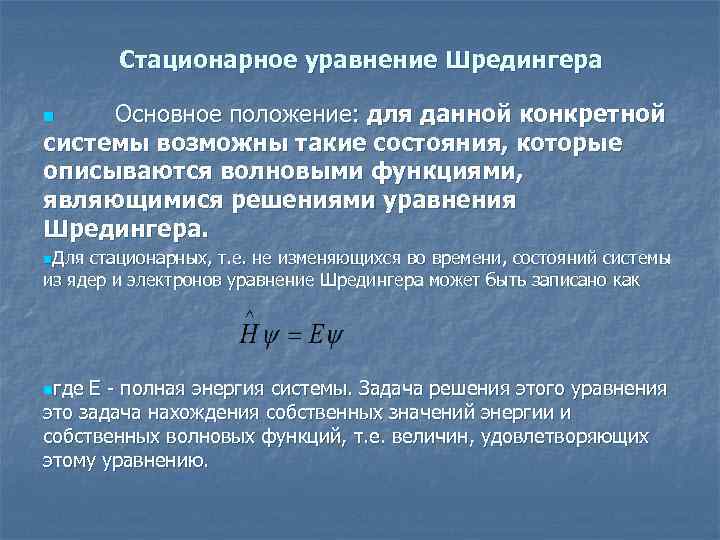 Стационарное уравнение Шредингера

Основное положение: для данной конкретной системы возможны такие состояния, которые описываются волновыми функциями, являющимися решениями уравнения Шредингера.

Для стационарных, т.е. не изменяющихся во времени, состояний системы из ядер и электронов уравнение Шредингера может быть записано как

$\hat{H}\psi = E\psi$

где E - полная энергия системы. Задача решения этого уравнения это задача нахождения собственных значений энергии и собственных волновых функций, т.е. величин, удовлетворяющих этому уравнению.